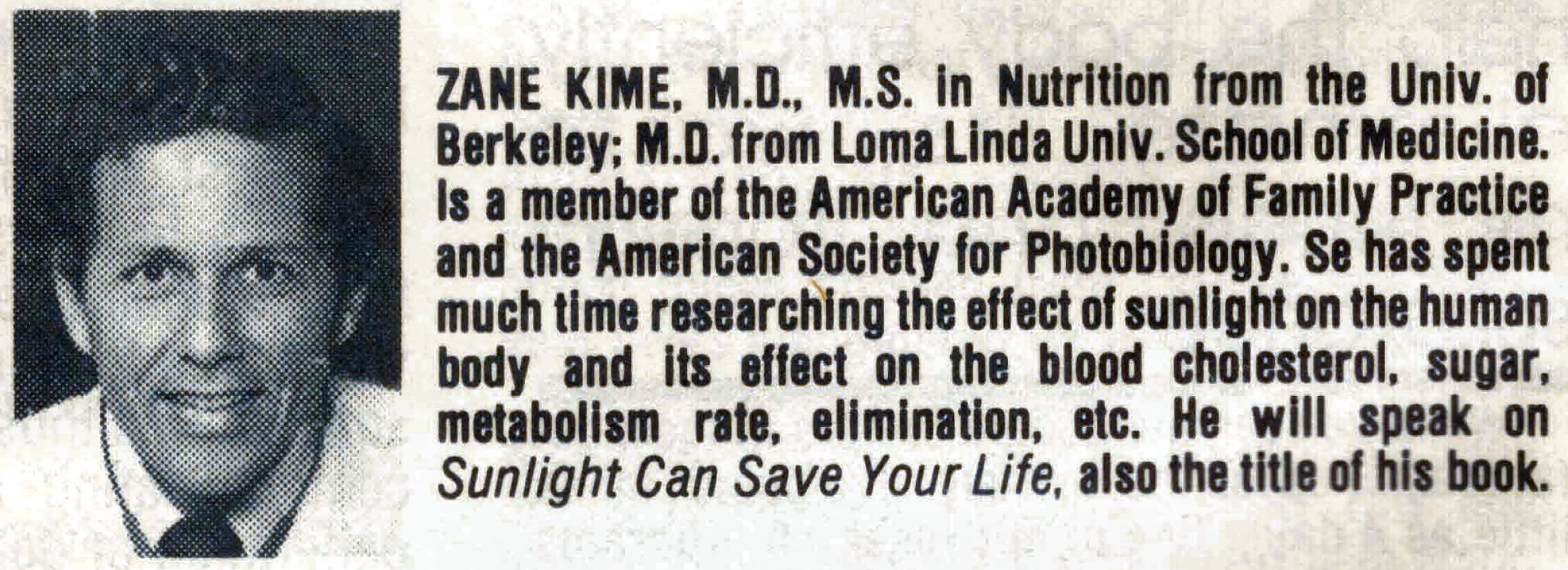 ZANE KIME, M.D., M.S. in Nutrition from the Univ. of Berkeley; M.D. from Loma Linda Univ. School of Medicine. Is a member of the American Academy of Family Practice and the American Society for Photobiology. Se has spent much time researching the effect of sunlight on the human body and its effect on the blood cholesterol, sugar, metabolism rate, elimination, etc. He will speak on Sunlight Can Save Your Life, also the title of his book.